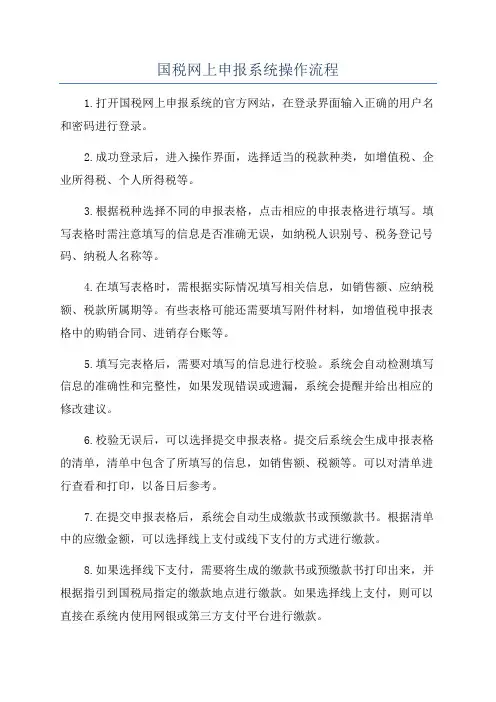 国税网上申报系统操作流程

1.打开国税网上申报系统的官方网站，在登录界面输入正确的用户名和密码进行登录。

2.成功登录后，进入操作界面，选择适当的税款种类，如增值税、企业所得税、个人所得税等。

3.根据税种选择不同的申报表格，点击相应的申报表格进行填写。填写表格时需注意填写的信息是否准确无误，如纳税人识别号、税务登记号码、纳税人名称等。

4.在填写表格时，需根据实际情况填写相关信息，如销售额、应纳税额、税款所属期等。有些表格可能还需要填写附件材料，如增值税申报表格中的购销合同、进销存台账等。

5.填写完表格后，需要对填写的信息进行校验。系统会自动检测填写信息的准确性和完整性，如果发现错误或遗漏，系统会提醒并给出相应的修改建议。

6.校验无误后，可以选择提交申报表格。提交后系统会生成申报表格的清单，清单中包含了所填写的信息，如销售额、税额等。可以对清单进行查看和打印，以备日后参考。

7.在提交申报表格后，系统会自动生成缴款书或预缴款书。根据清单中的应缴金额，可以选择线上支付或线下支付的方式进行缴款。

8.如果选择线下支付，需要将生成的缴款书或预缴款书打印出来，并根据指引到国税局指定的缴款地点进行缴款。如果选择线上支付，则可以直接在系统内使用网银或第三方支付平台进行缴款。